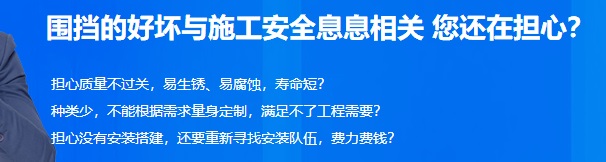 围挡的好坏与施工安全息息相关 您还在担心?

担心质量不过关，易生锈、易腐蚀，寿命短?

种类少，不能根据需求量身定制，满足不了工程需要?

担心没有安装搭建，还要重新寻找安装队伍，费力费钱?